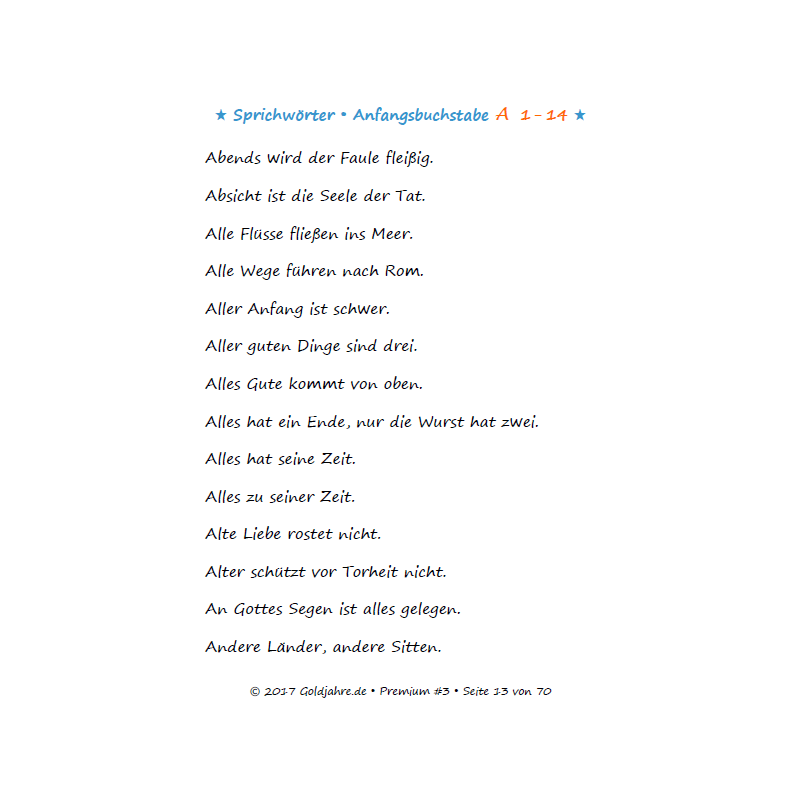 ★ Sprichwörter • Anfangsbuchstabe A 1 - 14 ★

Abends wird der Faule fleißig.

Absicht ist die Seele der Tat.

Alle Flüsse fließen ins Meer.

Alle Wege führen nach Rom.

Aller Anfang ist schwer.

Aller guten Dinge sind drei.

Alles Gute kommt von oben.

Alles hat ein Ende, nur die Wurst hat zwei.

Alles hat seine Zeit.

Alles zu seiner Zeit.

Alte Liebe rostet nicht.

Alter schützt vor Torheit nicht.

An Gottes Segen ist alles gelegen.

Andere Länder, andere Sitten.

© 2017 Goldjahre.de • Premium #3 • Seite 13 von 70